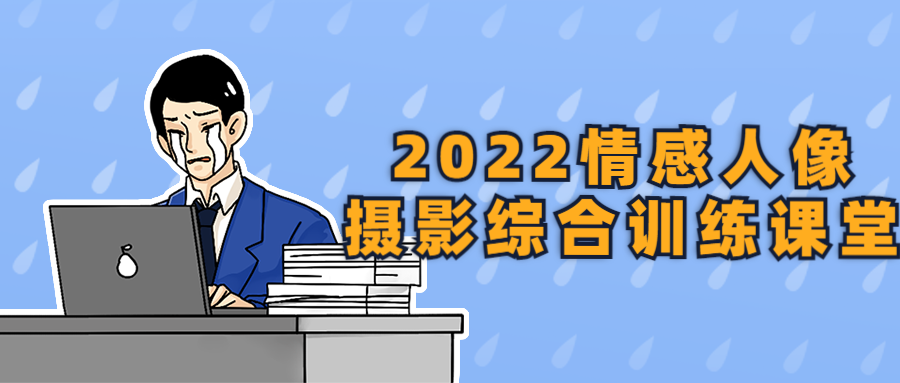 2022情感人像
摄影综合训练课堂